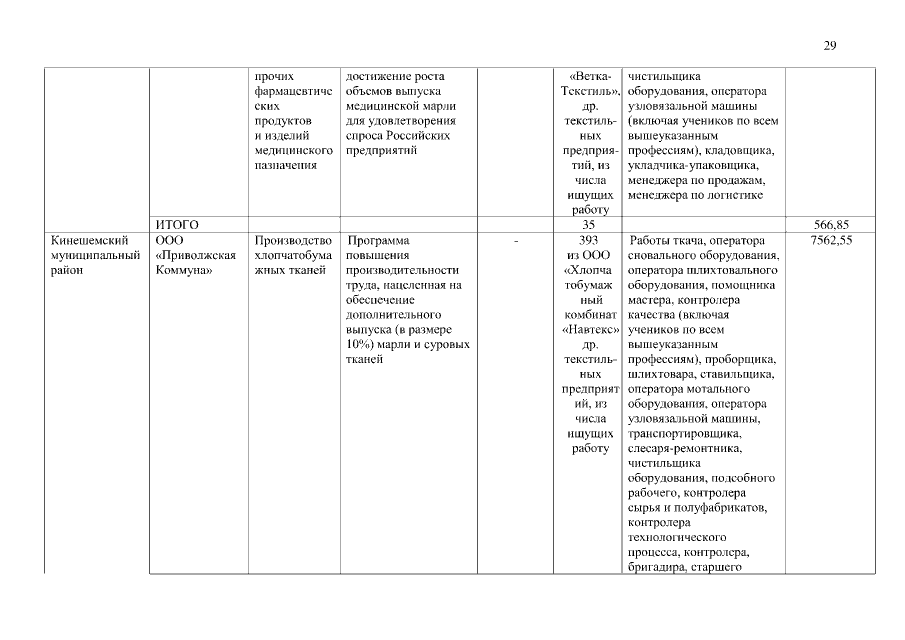 29

|  |  |  |  |  |  |  |  |
|---|---|---|---|---|---|---|---|
|  |  | прочих фармацевтических продуктов и изделий медицинского назначения | достижение роста объемов выпуска медицинской марли для удовлетворения спроса Российских предприятий |  | «Ветка-Текстиль», др. текстильных предприятий, из числа ищущих работу | чистильщика оборудования, оператора узловязальной машины (включая учеников по всем вышеуказанным профессиям), кладовщика, укладчика-упаковщика, менеджера по продажам, менеджера по логистике |  |
|  | ИТОГО |  |  |  | 35 |  | 566,85 |
| Кинешемский муниципальный район | ООО «Приволжская Коммуна» | Производство хлопчатобумажных тканей | Программа повышения производительности труда, нацеленная на обеспечение дополнительного выпуска (в размере 10%) марли и суровых тканей | - | 393 из ООО «Хлопчатобумажный комбинат «Навтекс» др. текстильных предприятий, из числа ищущих работу | Работы ткача, оператора сновального оборудования, оператора шлихтовального оборудования, помощника мастера, контролера качества (включая учеников по всем вышеуказанным профессиям), проборщика, шлихтовара, ставильщика, оператора мотального оборудования, оператора узловязальной машины, транспортировщика, слесаря-ремонтника, чистильщика оборудования, подсобного рабочего, контролера сырья и полуфабрикатов, контролера технологического процесса, контролера, бригадира, старшего | 7562,55 |